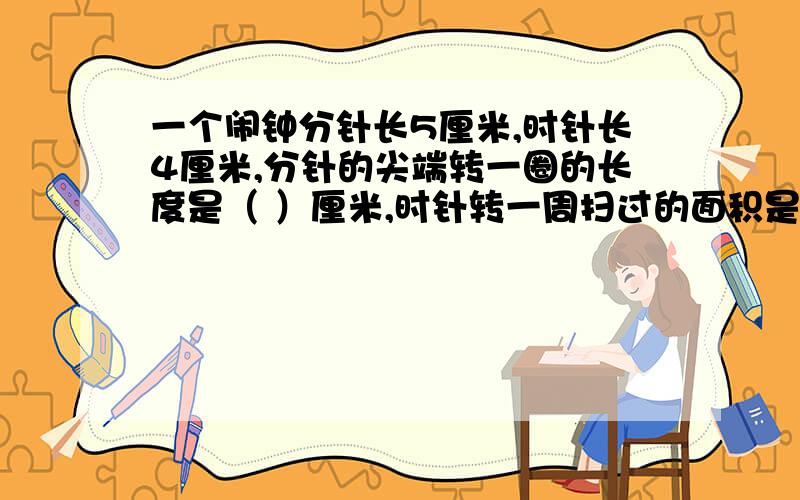 一个闹钟分针长5厘米,时针长4厘米,分针的尖端转一圈的长度是（ ）厘米,时针转一周扫过的面积是